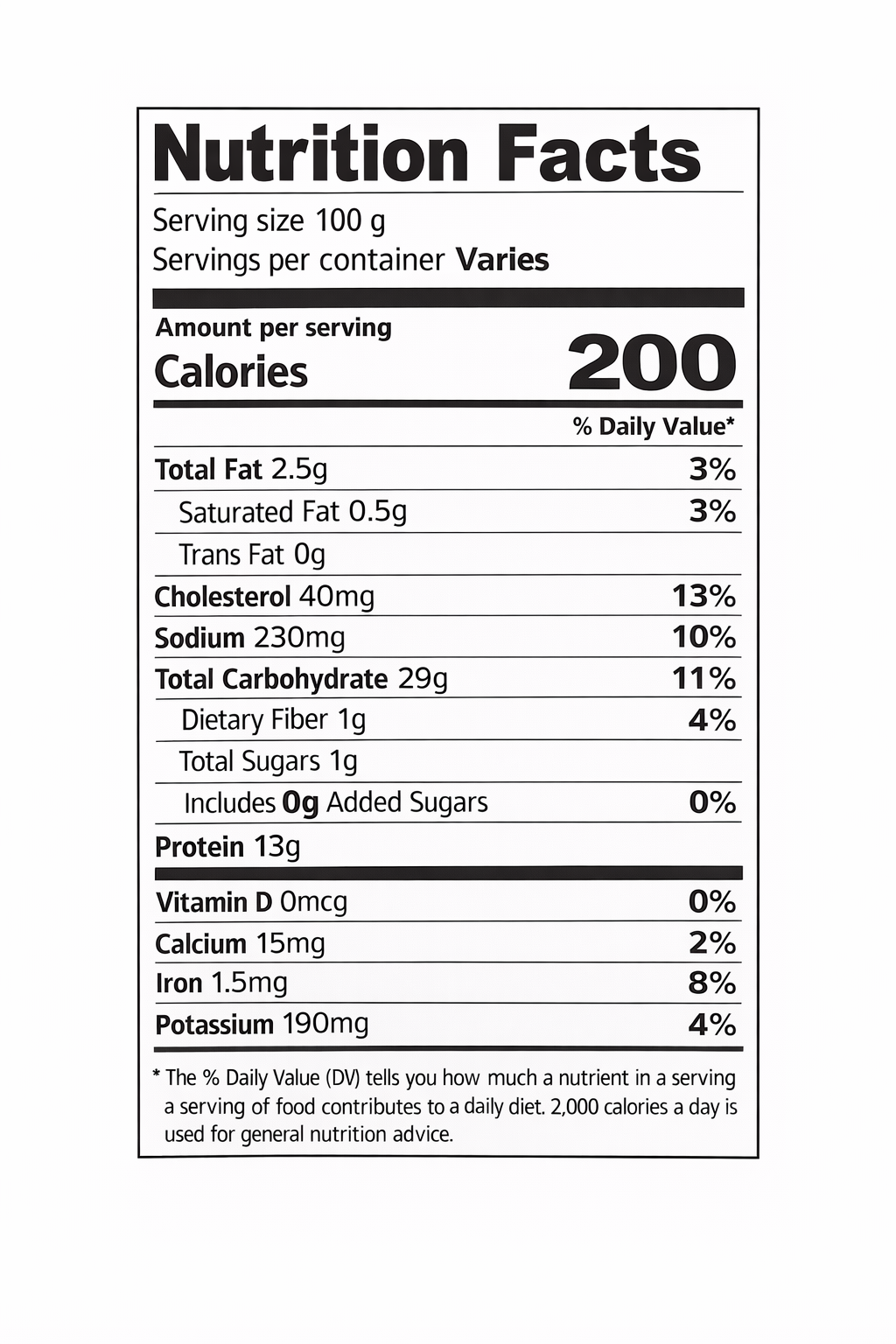 Nutrition Facts

Serving size 100 g
Servings per container Varies

Amount per serving
Calories 200

% Daily Value*

Total Fat 2.5g 3%
Saturated Fat 0.5g 3%
Trans Fat 0g
Cholesterol 40mg 13%
Sodium 230mg 10%
Total Carbohydrate 29g 11%
Dietary Fiber 1g 4%
Total Sugars 1g
Includes 0g Added Sugars 0%
Protein 13g

Vitamin D 0mcg 0%
Calcium 15mg 2%
Iron 1.5mg 8%
Potassium 190mg 4%

* The % Daily Value (DV) tells you how much a nutrient in a serving a serving of food contributes to a daily diet. 2,000 calories a day is used for general nutrition advice.